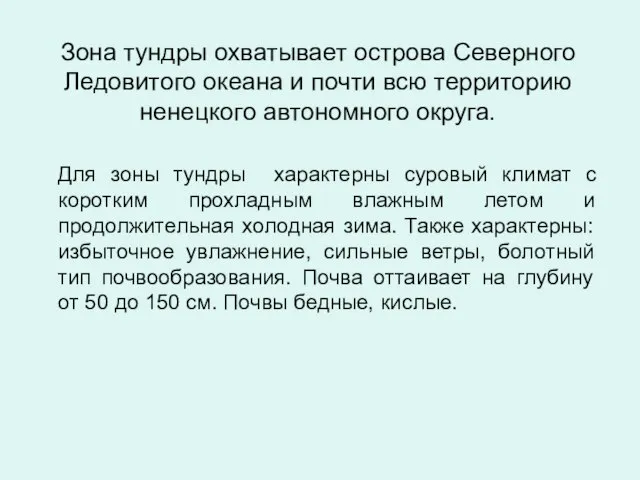 Зона тундры охватывает острова Северного Ледовитого океана и почти всю территорию ненецкого автономного округа.

Для зоны тундры  характерны суровый климат с коротким прохладным влажным летом и продолжительная холодная зима. Также характерны: избыточное увлажнение, сильные ветры, болотный тип почвообразования. Почва оттаивает на глубину от 50 до 150 см. Почвы бедные, кислые.